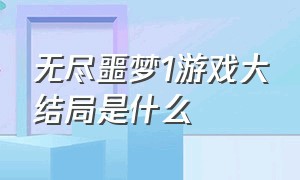 无尽噩梦1游戏大结局是什么